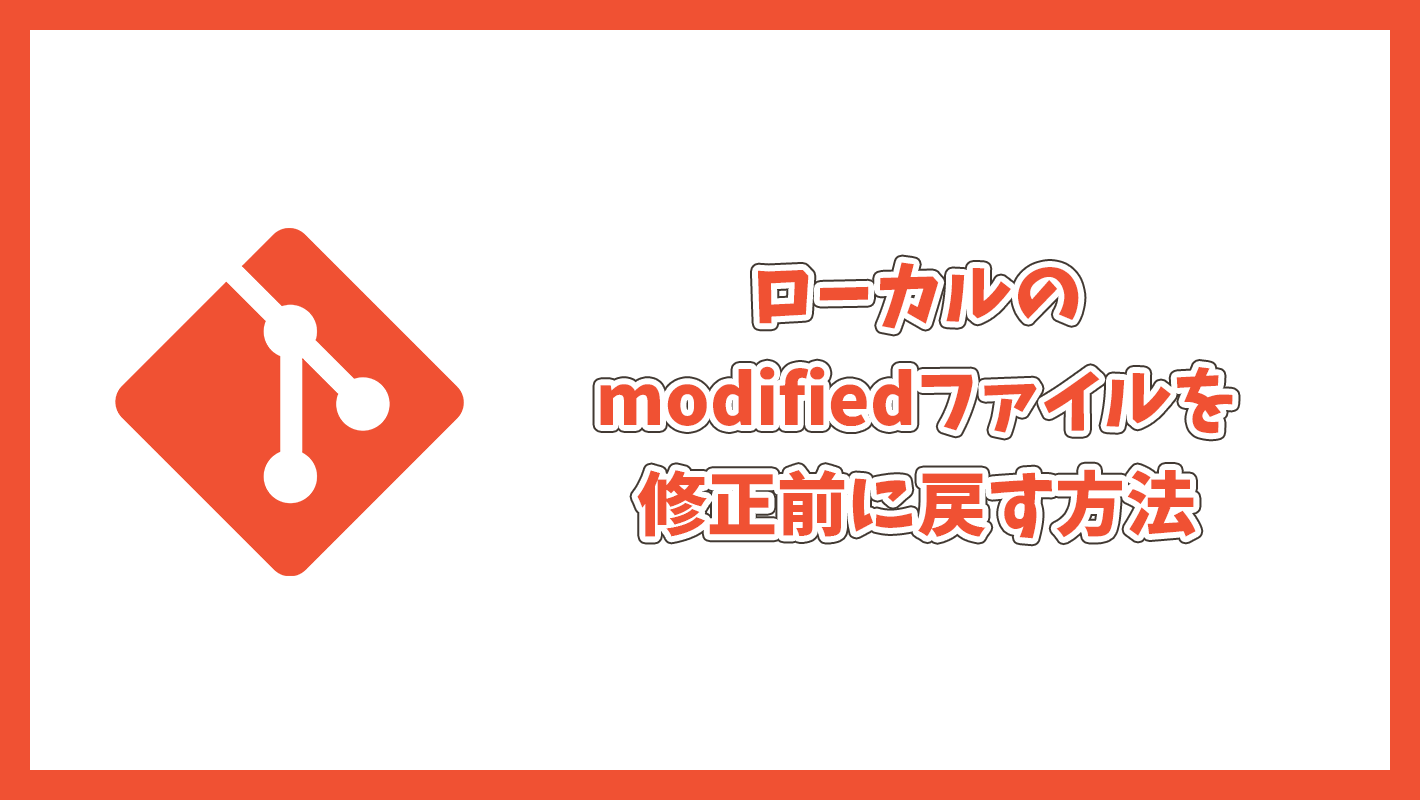 ローカルの
modifiedファイルを
修正前に戻す方法